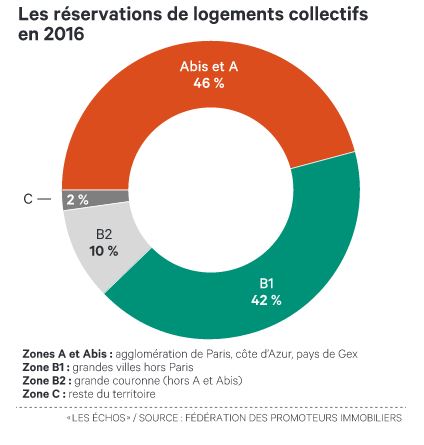 Les réservations de logements collectifs en 2016

Abis et A
46 %

C — 2 %

B2
10 %

B1
42 %

Zones A et Abis : agglomération de Paris, côte d'Azur, pays de Gex
Zone B1 : grandes villes hors Paris
Zone B2 : grande couronne (hors A et Abis)
Zone C : reste du territoire

«LES ÉCHOS» / SOURCE : FÉDÉRATION DES PROMOTEURS IMMOBILIERS